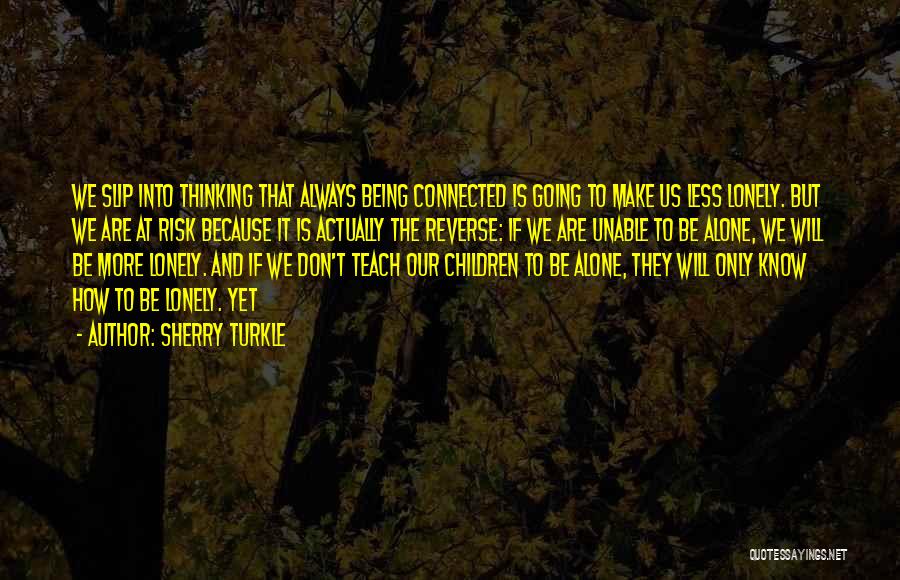 WE SLIP INTO THINKING THAT ALWAYS BEING CONNECTED IS GOING TO MAKE US LESS LONELY. BUT WE ARE AT RISK BECAUSE IT IS ACTUALLY THE REVERSE: IF WE ARE UNABLE TO BE ALONE, WE WILL BE MORE LONELY. AND IF WE DON'T TEACH OUR CHILDREN TO BE ALONE, THEY WILL ONLY KNOW HOW TO BE LONELY. YET

- AUTHOR: SHERRY TURKLE

QUOTESSAYINGS.NET